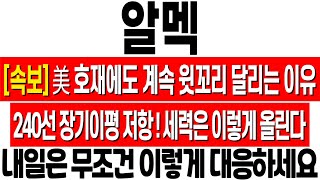 알멕

[속보] 美 호재에도 계속 윗꼬리 달리는 이유

240선 장기이평 저항 ! 세력은 이렇게 올린다

내일은 무조건 이렇게 대응하세요